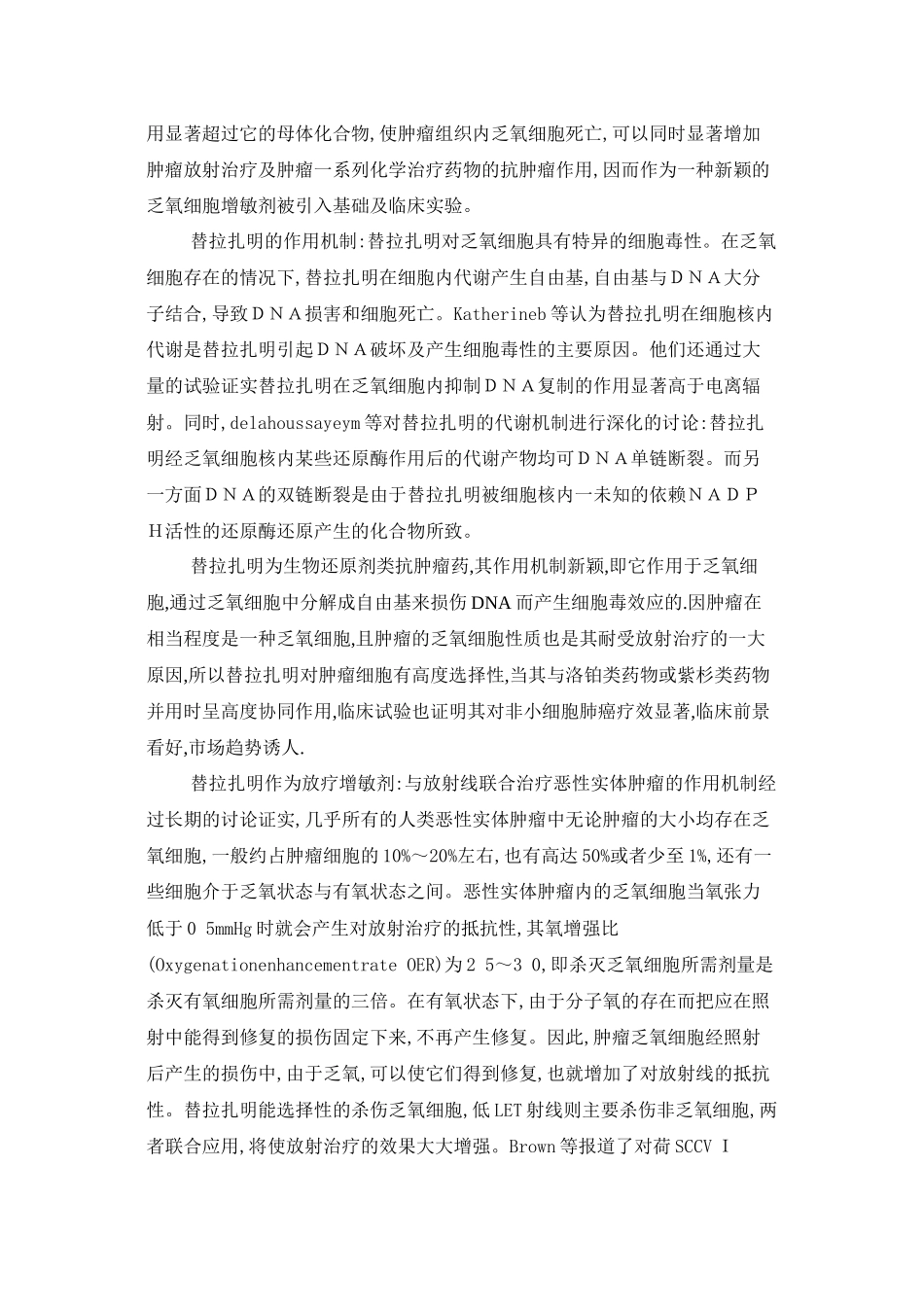 用显著超过它的母体化合物,使肿瘤组织内乏氧细胞死亡,可以同时显著增加肿瘤放射治疗及肿瘤一系列化学治疗药物的抗肿瘤作用,因而作为一种新颖的乏氧细胞增敏剂被引入基础及临床实验。

替拉扎明的作用机制:替拉扎明对乏氧细胞具有特异的细胞毒性。在乏氧细胞存在的情况下,替拉扎明在细胞内代谢产生自由基,自由基与ＤＮＡ大分子结合,导致ＤＮＡ损害和细胞死亡。Katherineb 等认为替拉扎明在细胞核内代谢是替拉扎明引起ＤＮＡ破坏及产生细胞毒性的主要原因。他们还通过大量的试验证实替拉扎明在乏氧细胞内抑制ＤＮＡ复制的作用显著高于电离辐射。同时,delahoussayeym 等对替拉扎明的代谢机制进行深化的讨论:替拉扎明经乏氧细胞核内某些还原酶作用后的代谢产物均可ＤＮＡ单链断裂。而另一方面ＤＮＡ的双链断裂是由于替拉扎明被细胞核内一未知的依赖ＮＡＤＰＨ活性的还原酶还原产生的化合物所致。

替拉扎明为生物还原剂类抗肿瘤药,其作用机制新颖,即它作用于乏氧细胞,通过乏氧细胞中分解成自由基来损伤 DNA 而产生细胞毒效应的.因肿瘤在相当程度是一种乏氧细胞,且肿瘤的乏氧细胞性质也是其耐受放射治疗的一大原因,所以替拉扎明对肿瘤细胞有高度选择性,当其与洛铂类药物或紫杉类药物并用时呈高度协同作用,临床试验也证明其对非小细胞肺癌疗效显著,临床前景看好,市场趋势诱人.

替拉扎明作为放疗增敏剂:与放射线联合治疗恶性实体肿瘤的作用机制经过长期的讨论证实,几乎所有的人类恶性实体肿瘤中无论肿瘤的大小均存在乏氧细胞,一般约占肿瘤细胞的 10%～20%左右,也有高达 50%或者少至 1%,还有一些细胞介于乏氧状态与有氧状态之间。恶性实体肿瘤内的乏氧细胞当氧张力低于０ 5mmHg 时就会产生对放射治疗的抵抗性,其氧增强比(Oxygenationenhancementrate OER)为２ 5～3 0,即杀灭乏氧细胞所需剂量是杀灭有氧细胞所需剂量的三倍。在有氧状态下,由于分子氧的存在而把应在照射中能得到修复的损伤固定下来,不再产生修复。因此,肿瘤乏氧细胞经照射后产生的损伤中,由于乏氧,可以使它们得到修复,也就增加了对放射线的抵抗性。替拉扎明能选择性的杀伤乏氧细胞,低 LET 射线则主要杀伤非乏氧细胞,两者联合应用,将使放射治疗的效果大大增强。Brown 等报道了对荷 SCCV I